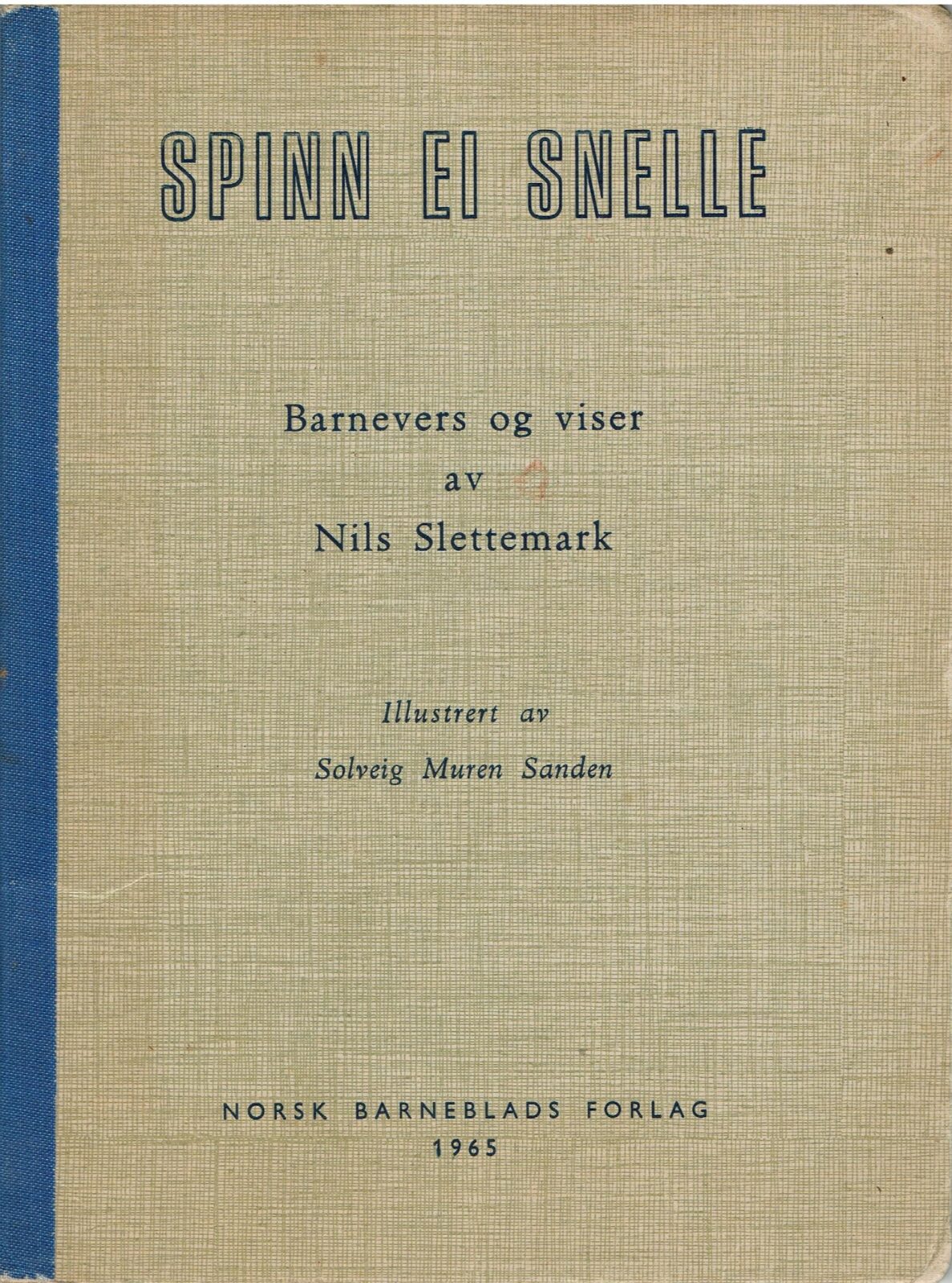 SPINN EI SNELLE

Barnevers og viser
av
Nils Slettemark

Illustrert av
Solveig Muren Sanden

NORSK BARNEBLADS FORLAG
1965